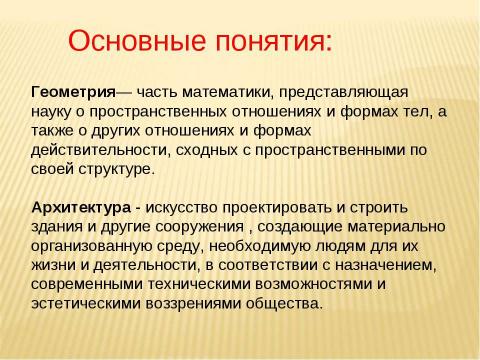 Основные понятия:

Геометрия— часть математики, представляющая науку о пространственных отношениях и формах тел, а также о других отношениях и формах действительности, сходных с пространственными по своей структуре.

Архитектура - искусство проектировать и строить здания и другие сооружения , создающие материально организованную среду, необходимую людям для их жизни и деятельности, в соответствии с назначением, современными техническими возможностями и эстетическими воззрениями общества.